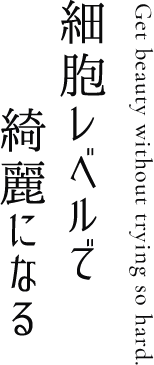 Get beauty without trying so hard.

細胞レベルで

綺麗になる